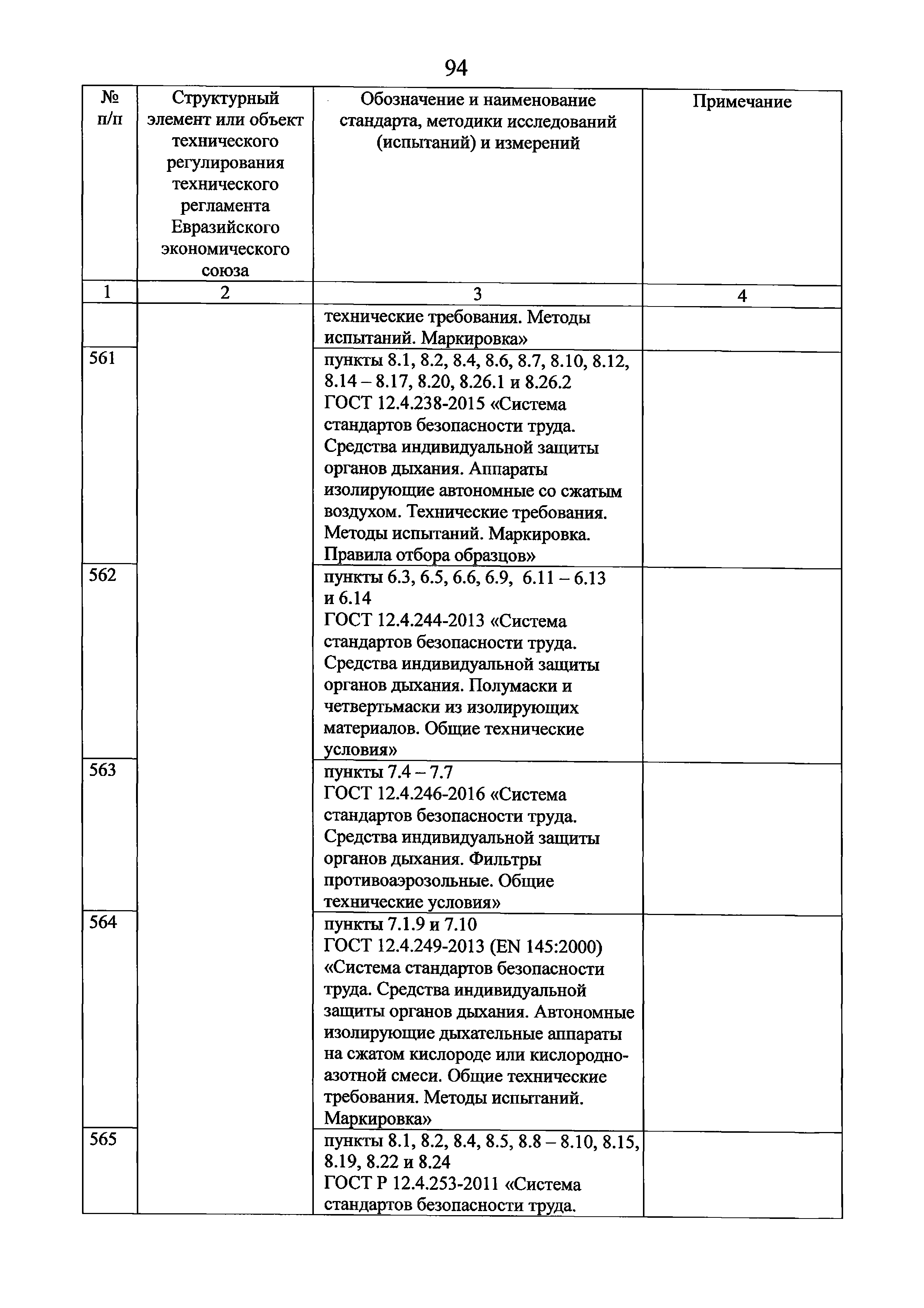 94

| № п/п | Структурный элемент или объект технического регулирования технического регламента Евразийского экономического союза | Обозначение и наименование стандарта, методики исследований (испытаний) и измерений | Примечание |
|---|---|---|---|
| 1 | 2 | 3 | 4 |
| | | технические требования. Методы испытаний. Маркировка» | |
| 561 | | пункты 8.1, 8.2, 8.4, 8.6, 8.7, 8.10, 8.12, 8.14 – 8.17, 8.20, 8.26.1 и 8.26.2 ГОСТ 12.4.238-2015 «Система стандартов безопасности труда. Средства индивидуальной защиты органов дыхания. Аппараты изолирующие автономные со сжатым воздухом. Технические требования. Методы испытаний. Маркировка. Правила отбора образцов» | |
| 562 | | пункты 6.3, 6.5, 6.6, 6.9, 6.11 – 6.13 и 6.14 ГОСТ 12.4.244-2013 «Система стандартов безопасности труда. Средства индивидуальной защиты органов дыхания. Полумаски и четвертьмаски из изолирующих материалов. Общие технические условия» | |
| 563 | | пункты 7.4 – 7.7 ГОСТ 12.4.246-2016 «Система стандартов безопасности труда. Средства индивидуальной защиты органов дыхания. Фильтры противоаэрозольные. Общие технические условия» | |
| 564 | | пункты 7.1.9 и 7.10 ГОСТ 12.4.249-2013 (EN 145:2000) «Система стандартов безопасности труда. Средства индивидуальной защиты органов дыхания. Автономные изолирующие дыхательные аппараты на сжатом кислороде или кислородно-азотной смеси. Общие технические требования. Методы испытаний. Маркировка» | |
| 565 | | пункты 8.1, 8.2, 8.4, 8.5, 8.8 – 8.10, 8.15, 8.19, 8.22 и 8.24 ГОСТ Р 12.4.253-2011 «Система стандартов безопасности труда. | |